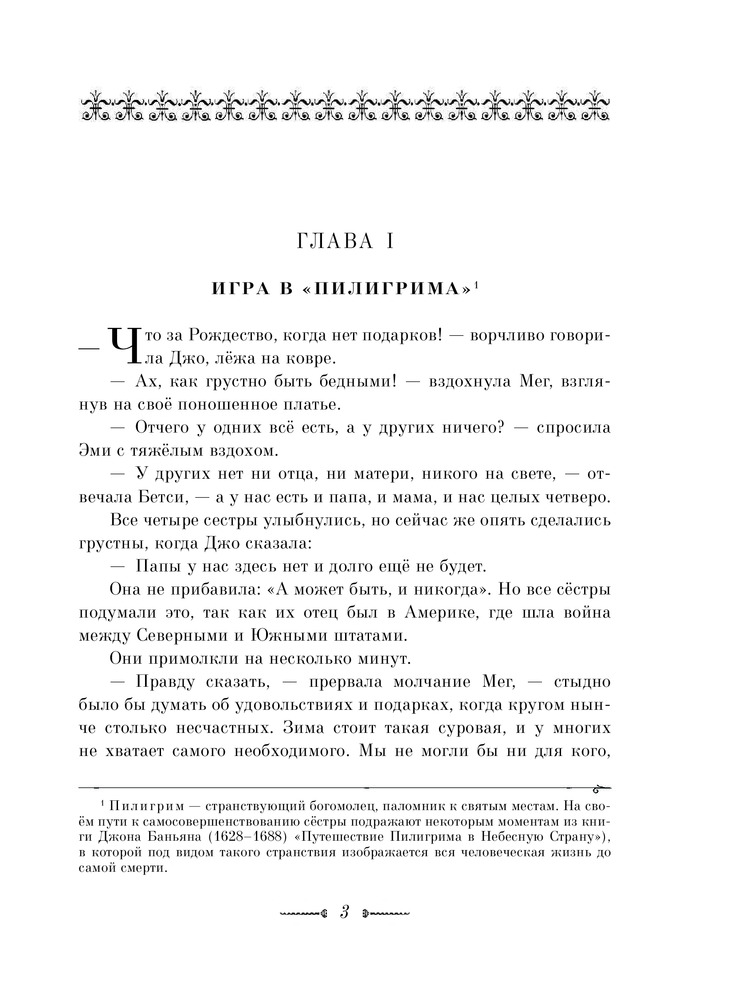 ГЛАВА I

ИГРА В «ПИЛИГРИМА»$^1$

— Что за Рождество, когда нет подарков! — ворчливо говорила Джо, лёжа на ковре.

— Ах, как грустно быть бедными! — вздохнула Мег, взглянув на своё поношенное платье.

— Отчего у одних всё есть, а у других ничего? — спросила Эми с тяжёлым вздохом.

— У других нет ни отца, ни матери, никого на свете, — отвечала Бетси, — а у нас есть и папа, и мама, и нас целых четверо.

Все четыре сестры улыбнулись, но сейчас же опять сделались грустны, когда Джо сказала:

— Папы у нас здесь нет и долго ещё не будет.

Она не прибавила: «А может быть, и никогда». Но все сёстры подумали это, так как их отец был в Америке, где шла война между Северными и Южными штатами.

Они примолкли на несколько минут.

— Правду сказать, — прервала молчание Мег, — стыдно было бы думать об удовольствиях и подарках, когда кругом нынче столько несчастных. Зима стоит такая суровая, и у многих не хватает самого необходимого. Мы не могли бы ни для кого,

$^1$ Пилигрим — странствующий богомолец, паломник к святым местам. На своём пути к самосовершенствованию сёстры подражают некоторым моментам из книги Джона Баньяна (1628–1688) «Путешествие Пилигрима в Небесную Страну»), в которой под видом такого странствия изображается вся человеческая жизнь до самой смерти.

3